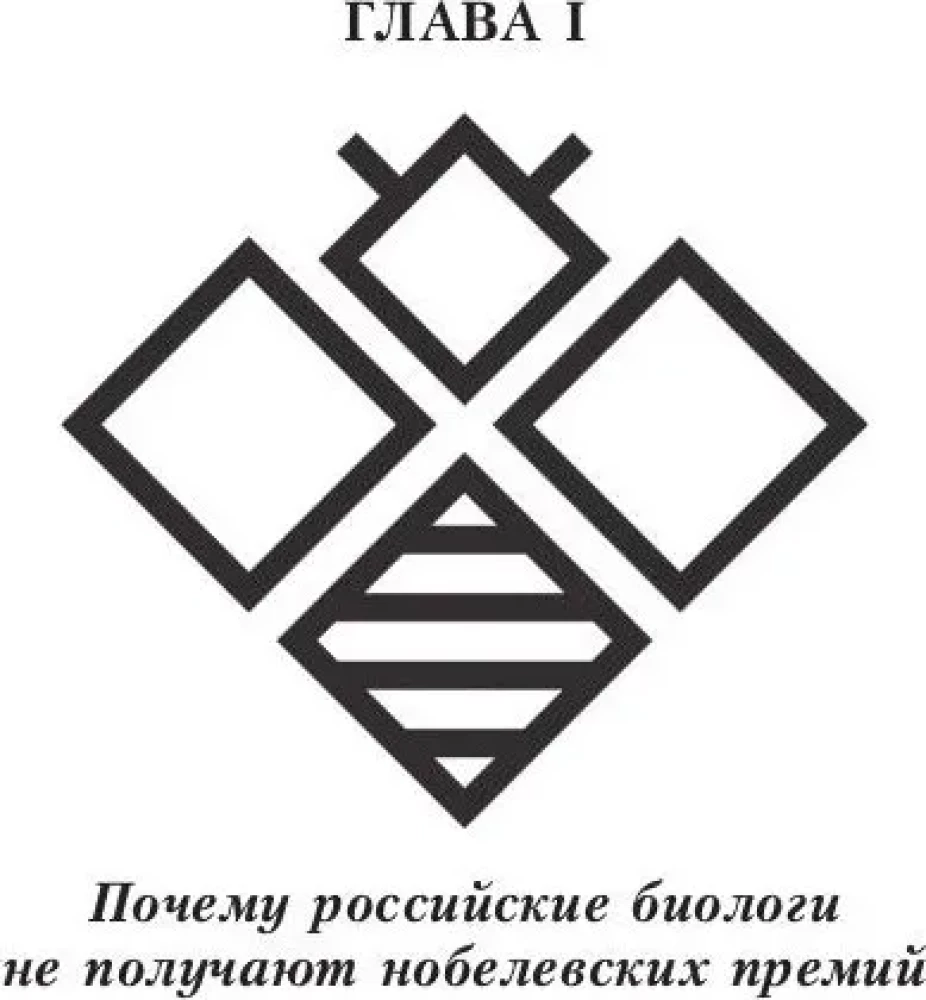 ГЛАВА I

Почему российские биологи не получают нобелевских премий